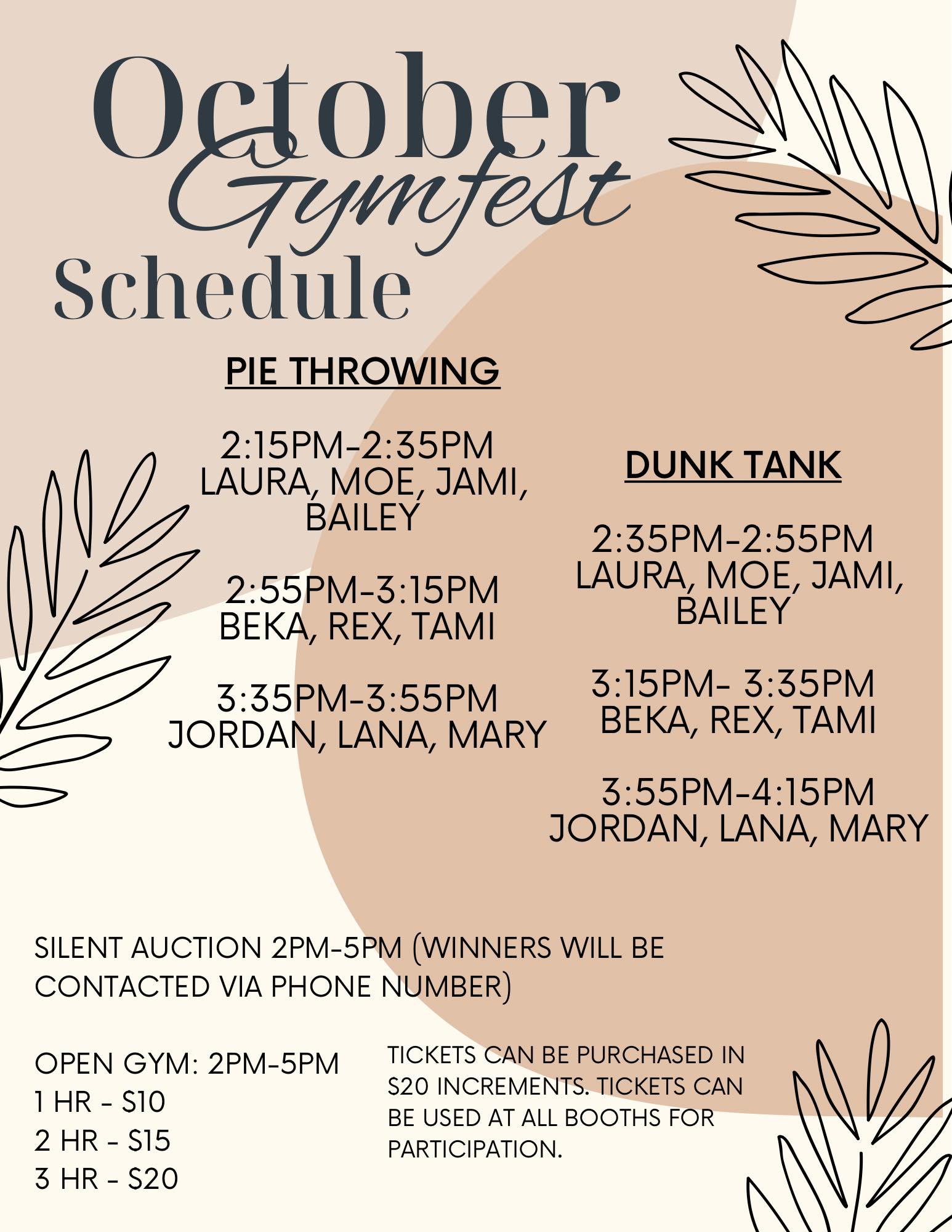 October
Gymfest
Schedule

PIE THROWING

2:15PM-2:35PM
LAURA, MOE, JAMI, BAILEY

2:55PM-3:15PM
BEKA, REX, TAMI

3:35PM-3:55PM
JORDAN, LANA, MARY

DUNK TANK

2:35PM-2:55PM
LAURA, MOE, JAMI, BAILEY

3:15PM- 3:35PM
BEKA, REX, TAMI

3:55PM-4:15PM
JORDAN, LANA, MARY

SILENT AUCTION 2PM-5PM (WINNERS WILL BE CONTACTED VIA PHONE NUMBER)

OPEN GYM: 2PM-5PM
1 HR - $10
2 HR - $15
3 HR - $20

TICKETS CAN BE PURCHASED IN $20 INCREMENTS. TICKETS CAN BE USED AT ALL BOOTHS FOR PARTICIPATION.